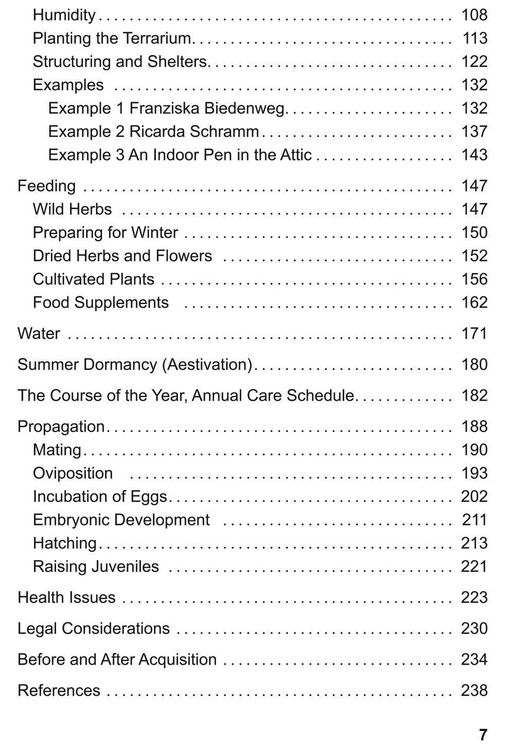 Humidity 108
Planting the Terrarium 113
Structuring and Shelters 122
Examples 132
Example 1 Franziska Biedenweg 132
Example 2 Ricarda Schramm 137
Example 3 An Indoor Pen in the Attic 143

Feeding 147
Wild Herbs 147
Preparing for Winter 150
Dried Herbs and Flowers 152
Cultivated Plants 156
Food Supplements 162

Water 171

Summer Dormancy (Aestivation) 180

The Course of the Year, Annual Care Schedule 182

Propagation 188
Mating 190
Oviposition 193
Incubation of Eggs 202
Embryonic Development 211
Hatching 213
Raising Juveniles 221

Health Issues 223

Legal Considerations 230

Before and After Acquisition 234

References 238

7